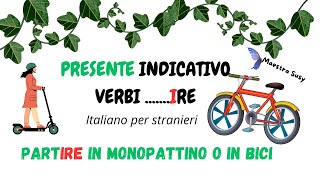 PRESENTE INDICATIVO
VERBI .......IRE
Italiano per stranieri

Maestra Susy

PARTIRE IN MONOPATTINO O IN BICI